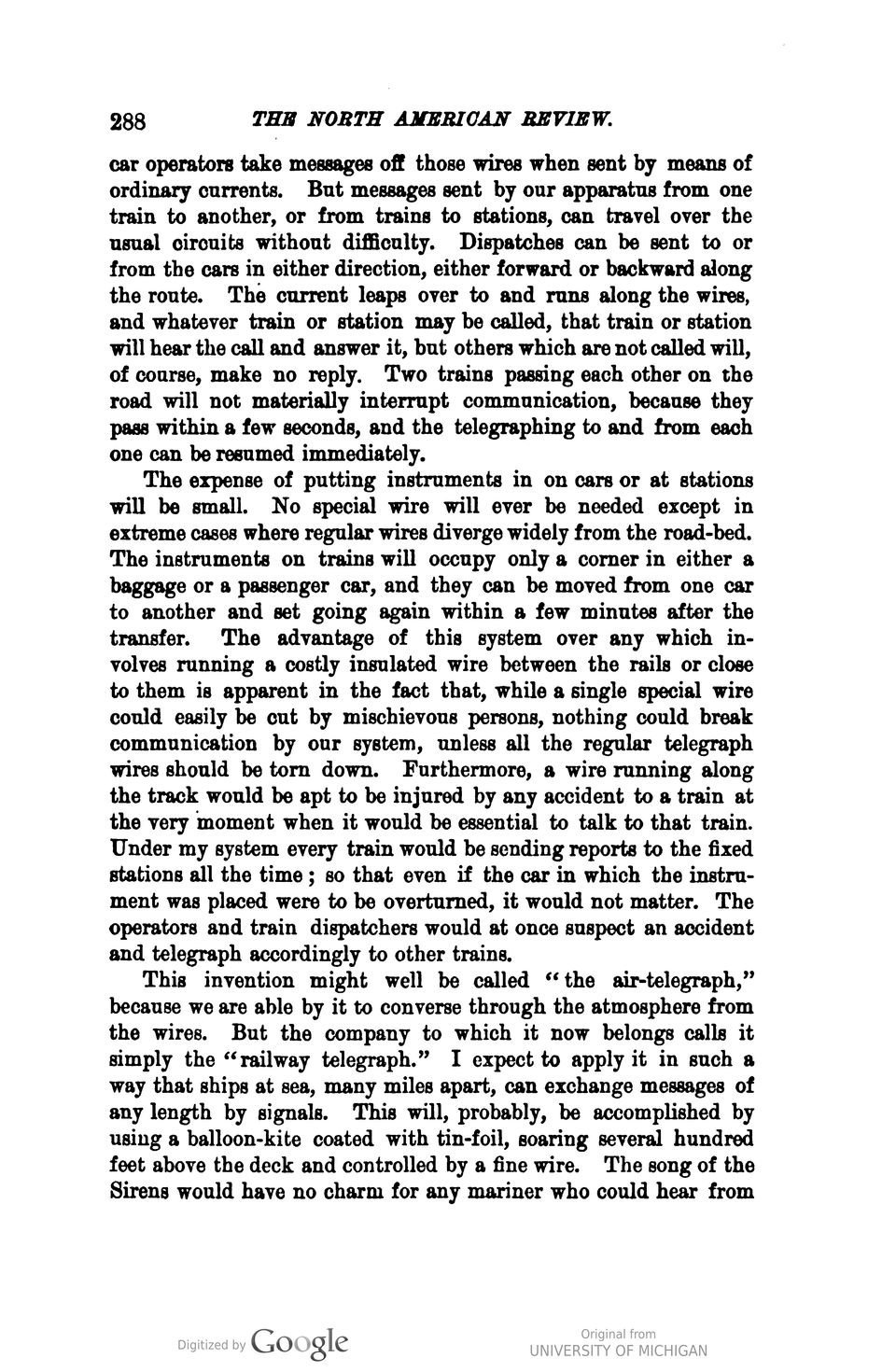 288 THE NORTH AMERICAN REVIEW.

car operators take messages off those wires when sent by means of ordinary currents. But messages sent by our apparatus from one train to another, or from trains to stations, can travel over the usual circuits without difficulty. Dispatches can be sent to or from the cars in either direction, either forward or backward along the route. The current leaps over to and runs along the wires, and whatever train or station may be called, that train or station will hear the call and answer it, but others which are not called will, of course, make no reply. Two trains passing each other on the road will not materially interrupt communication, because they pass within a few seconds, and the telegraphing to and from each one can be resumed immediately.

The expense of putting instruments in on cars or at stations will be small. No special wire will ever be needed except in extreme cases where regular wires diverge widely from the road-bed. The instruments on trains will occupy only a corner in either a baggage or a passenger car, and they can be moved from one car to another and set going again within a few minutes after the transfer. The advantage of this system over any which involves running a costly insulated wire between the rails or close to them is apparent in the fact that, while a single special wire could easily be cut by mischievous persons, nothing could break communication by our system, unless all the regular telegraph wires should be torn down. Furthermore, a wire running along the track would be apt to be injured by any accident to a train at the very moment when it would be essential to talk to that train. Under my system every train would be sending reports to the fixed stations all the time; so that even if the car in which the instrument was placed were to be overturned, it would not matter. The operators and train dispatchers would at once suspect an accident and telegraph accordingly to other trains.

This invention might well be called "the air-telegraph," because we are able by it to converse through the atmosphere from the wires. But the company to which it now belongs calls it simply the "railway telegraph." I expect to apply it in such a way that ships at sea, many miles apart, can exchange messages of any length by signals. This will, probably, be accomplished by using a balloon-kite coated with tin-foil, soaring several hundred feet above the deck and controlled by a fine wire. The song of the Sirens would have no charm for any mariner who could hear from

Digitized by Google

Original from
UNIVERSITY OF MICHIGAN